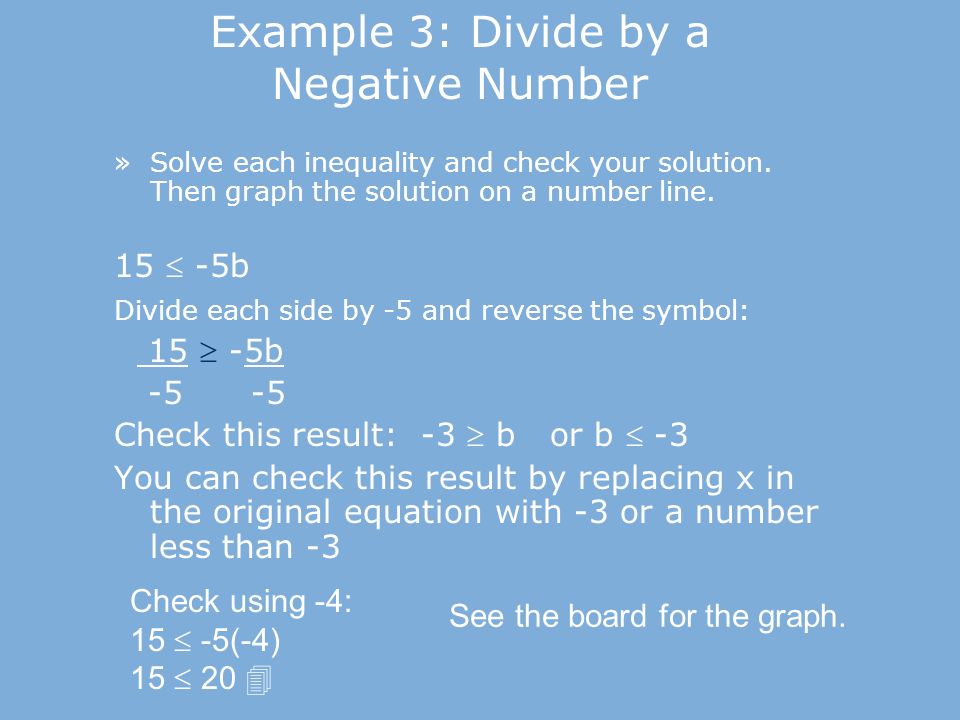 Example 3: Divide by a Negative Number

» Solve each inequality and check your solution. Then graph the solution on a number line.

$15 \leq -5b$

Divide each side by -5 and reverse the symbol:

$\frac{15}{-5} \geq \frac{-5b}{-5}$

Check this result: $-3 \geq b$ or $b \leq -3$

You can check this result by replacing x in the original equation with -3 or a number less than -3

Check using -4:
$15 \leq -5(-4)$
$15 \leq 20$

See the board for the graph.